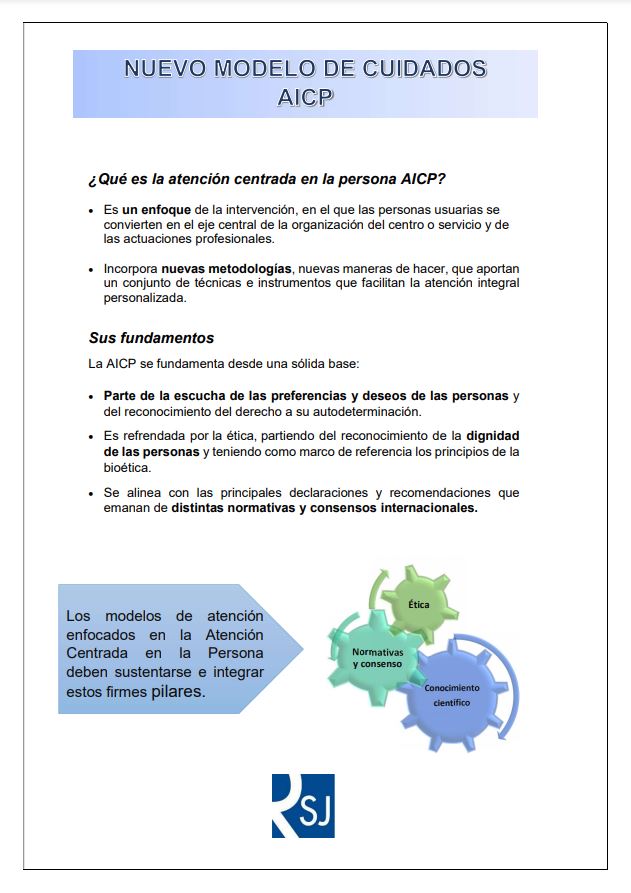 NUEVO MODELO DE CUIDADOS
AICP

¿Qué es la atención centrada en la persona AICP?

• Es un enfoque de la intervención, en el que las personas usuarias se convierten en el eje central de la organización del centro o servicio y de las actuaciones profesionales.

• Incorpora nuevas metodologías, nuevas maneras de hacer, que aportan un conjunto de técnicas e instrumentos que facilitan la atención integral personalizada.

Sus fundamentos

La AICP se fundamenta desde una sólida base:

• Parte de la escucha de las preferencias y deseos de las personas y del reconocimiento del derecho a su autodeterminación.

• Es refrendada por la ética, partiendo del reconocimiento de la dignidad de las personas y teniendo como marco de referencia los principios de la bioética.

• Se alinea con las principales declaraciones y recomendaciones que emanan de distintas normativas y consensos internacionales.

Los modelos de atención enfocados en la Atención Centrada en la Persona deben sustentarse e integrar estos firmes pilares.

Ética

Normativas y consenso

Conocimiento científico

RSJ